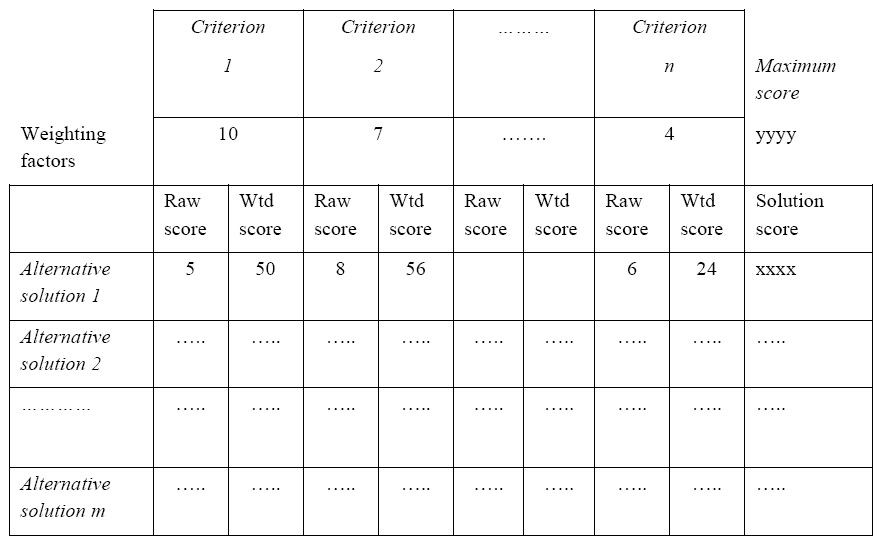 |  | Criterion 1 |  | Criterion 2 |  | ……… |  | Criterion n |  | Maximum score |
|---|---|---|---|---|---|---|---|---|---|
| Weighting factors | 10 |  | 7 |  | ……. |  | 4 |  | yyyy |
|  | Raw score | Wtd score | Raw score | Wtd score | Raw score | Wtd score | Raw score | Wtd score | Solution score |
| Alternative solution 1 | 5 | 50 | 8 | 56 |  |  | 6 | 24 | xxxx |
| Alternative solution 2 | ….. | ….. | ….. | ….. | ….. | ….. | ….. | ….. | ….. |
| ………… | ….. | ….. | ….. | ….. | ….. | ….. | ….. | ….. | ….. |
| Alternative solution m | ….. | ….. | ….. | ….. | ….. | ….. | ….. | ….. | ….. |